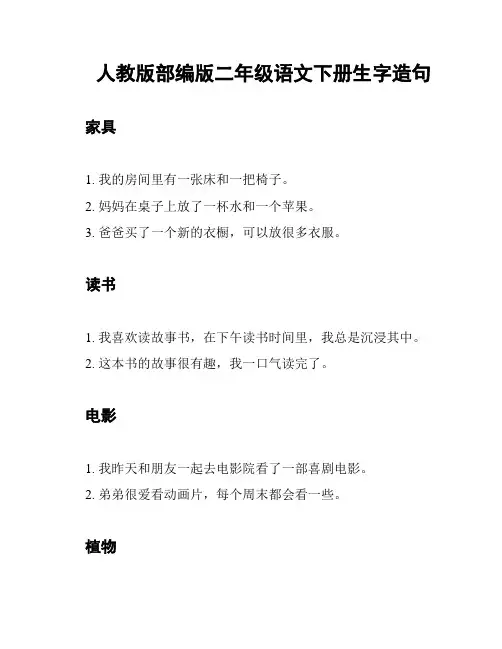 人教版部编版二年级语文下册生字造句

家具

1. 我的房间里有一张床和一把椅子。
2. 妈妈在桌子上放了一杯水和一个苹果。
3. 爸爸买了一个新的衣橱，可以放很多衣服。

读书

1. 我喜欢读故事书，在下午读书时间里，我总是沉浸其中。
2. 这本书的故事很有趣，我一口气读完了。

电影

1. 我昨天和朋友一起去电影院看了一部喜剧电影。
2. 弟弟很爱看动画片，每个周末都会看一些。

植物